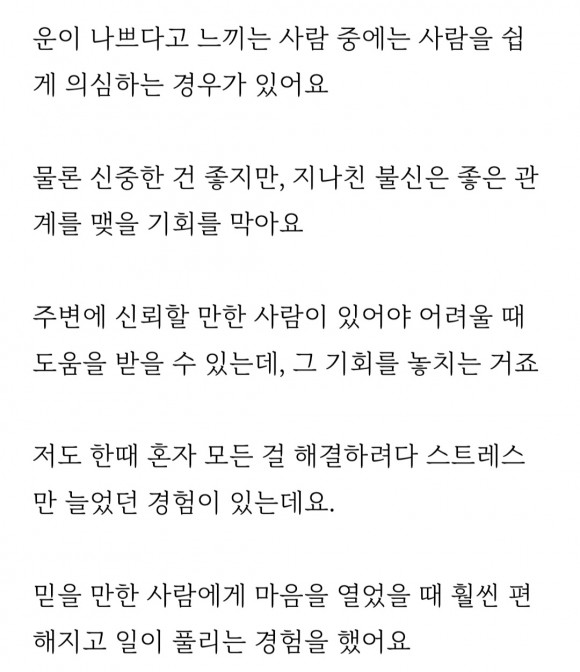 운이 나쁘다고 느끼는 사람 중에는 사람을 쉽게 의심하는 경우가 있어요

물론 신중한 건 좋지만, 지나친 불신은 좋은 관계를 맺을 기회를 막아요

주변에 신뢰할 만한 사람이 있어야 어려울 때 도움을 받을 수 있는데, 그 기회를 놓치는 거죠

저도 한때 혼자 모든 걸 해결하려다 스트레스만 늘었던 경험이 있는데요.

믿을 만한 사람에게 마음을 열었을 때 훨씬 편해지고 일이 풀리는 경험을 했어요